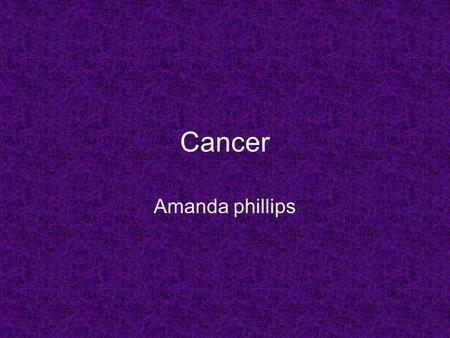 Cancer

Amanda phillips